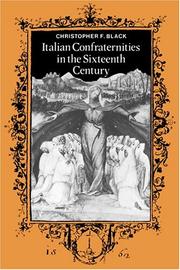 CHRISTOPHER F. BLACK

Italian Confraternities in the Sixteenth Century

15 62